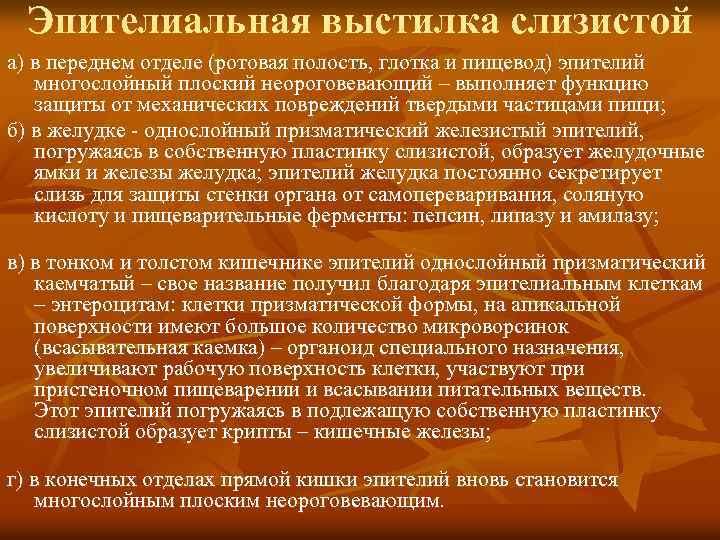 Эпителиальная выстилка слизистой

а) в переднем отделе (ротовая полость, глотка и пищевод) эпителий многослойный плоский неороговевающий – выполняет функцию защиты от механических повреждений твердыми частицами пищи;

б) в желудке - однослойный призматический железистый эпителий, погружаясь в собственную пластинку слизистой, образует желудочные ямки и железы желудка; эпителий желудка постоянно секретирует слизь для защиты стенки органа от самопереваривания, соляную кислоту и пищеварительные ферменты: пепсин, липазу и амилазу;

в) в тонком и толстом кишечнике эпителий однослойный призматический каемчатый – свое название получил благодаря эпителиальным клеткам – энтероцитам: клетки призматической формы, на апикальной поверхности имеют большое количество микроворсинок (всасывательная каемка) – органоид специального назначения, увеличивают рабочую поверхность клетки, участвуют при пристеночном пищеварении и всасывании питательных веществ. Этот эпителий погружаясь в подлежащую собственную пластинку слизистой образует крипты – кишечные железы;

г) в конечных отделах прямой кишки эпителий вновь становится многослойным плоским неороговевающим.